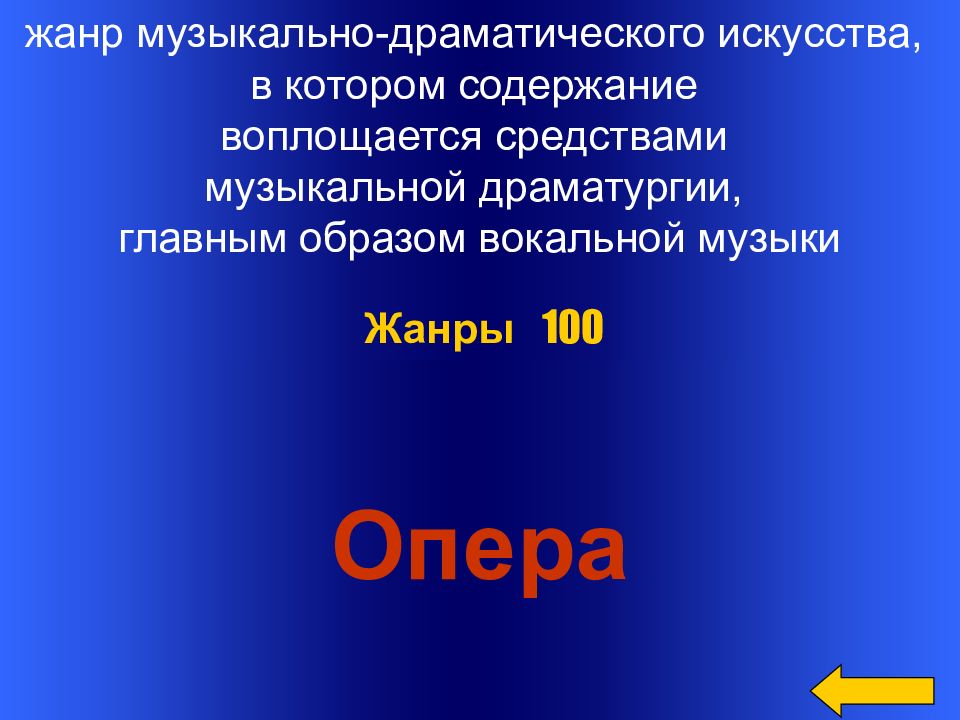 жанр музыкально-драматического искусства, в котором содержание воплощается средствами музыкальной драматургии, главным образом вокальной музыки

Жанры 100

Опера